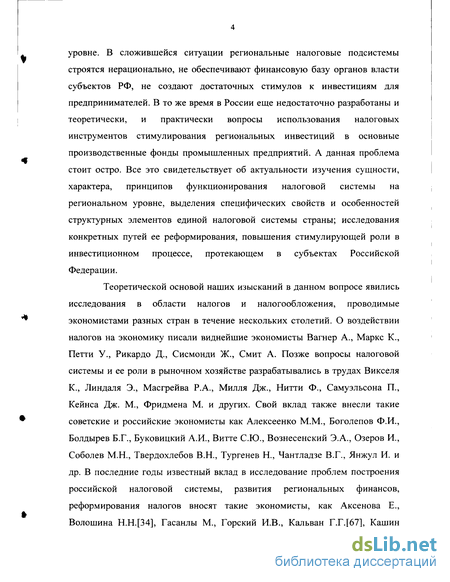 4

уровне. В сложившейся ситуации региональные налоговые подсистемы строятся нерационально, не обеспечивают финансовую базу органов власти субъектов РФ, не создают достаточных стимулов к инвестициям для предпринимателей. В то же время в России еще недостаточно разработаны и теоретически, и практически вопросы использования налоговых инструментов стимулирования региональных инвестиций в основные производственные фонды промышленных предприятий. А данная проблема стоит остро. Все это свидетельствует об актуальности изучения сущности, характера, принципов функционирования налоговой системы на региональном уровне, выделения специфических свойств и особенностей структурных элементов единой налоговой системы страны; исследования конкретных путей ее реформирования, повышения стимулирующей роли в инвестиционном процессе, протекающем в субъектах Российской Федерации.

Теоретической основой наших изысканий в данном вопросе явились исследования в области налогов и налогообложения, проводимые экономистами разных стран в течение нескольких столетий. О воздействии налогов на экономику писали виднейшие экономисты Вагнер А., Маркс К., Петти У., Рикардо Д., Сисмонди Ж., Смит А. Позже вопросы налоговой системы и ее роли в рыночном хозяйстве разрабатывались в трудах Викселя К., Линдаля Э., Масгрейва Р.А., Милля Дж., Нитти Ф., Самуэльсона П., Кейнса Дж. М., Фридмена М. и других. Свой вклад также внесли такие советские и российские экономисты как Алексеенко М.М., Боголепов Ф.И., Болдырев Б.Г., Буковицкий А.И., Витте С.Ю., Вознесенский Э.А., Озеров И., Соболев М.Н., Твердохлебов В.Н., Тургенев Н., Чантладзе В.Г., Янжул И. и др. В последние годы известный вклад в исследование проблем построения российской налоговой системы, развития региональных финансов, реформирования налогов вносят такие экономисты, как Аксенова Е., Волошина Н.Н.[34], Гасанлы М., Горский И.В., Кальван Г.Г.[67], Кашин

dsLib.net
библиотека диссертаций